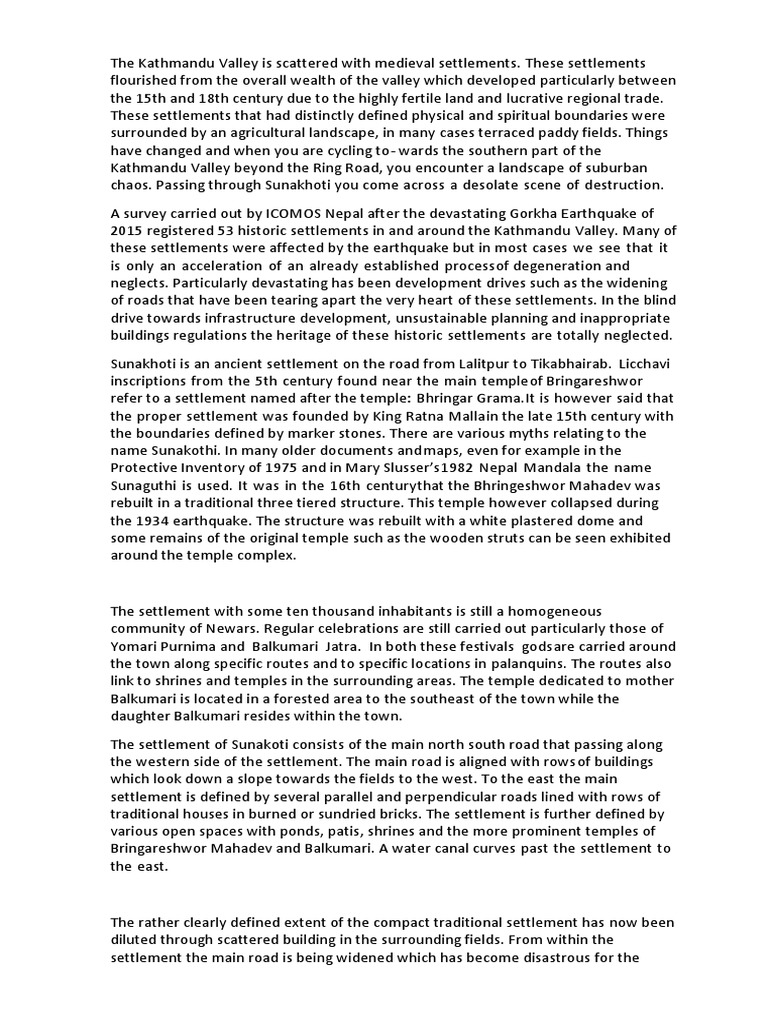 The Kathmandu Valley is scattered with medieval settlements. These settlements flourished from the overall wealth of the valley which developed particularly between the 15th and 18th century due to the highly fertile land and lucrative regional trade. These settlements that had distinctly defined physical and spiritual boundaries were surrounded by an agricultural landscape, in many cases terraced paddy fields. Things have changed and when you are cycling to-wards the southern part of the Kathmandu Valley beyond the Ring Road, you encounter a landscape of suburban chaos. Passing through Sunakhoti you come across a desolate scene of destruction.

A survey carried out by ICOMOS Nepal after the devastating Gorkha Earthquake of 2015 registered 53 historic settlements in and around the Kathmandu Valley. Many of these settlements were affected by the earthquake but in most cases we see that it is only an acceleration of an already established processof degeneration and neglects. Particularly devastating has been development drives such as the widening of roads that have been tearing apart the very heart of these settlements. In the blind drive towards infrastructure development, unsustainable planning and inappropriate buildings regulations the heritage of these historic settlements are totally neglected.

Sunakhoti is an ancient settlement on the road from Lalitpur to Tikabhairab. Licchavi inscriptions from the 5th century found near the main templeof Bringareshwor refer to a settlement named after the temple: Bhringar Grama.It is however said that the proper settlement was founded by King Ratna Mallain the late 15th century with the boundaries defined by marker stones. There are various myths relating to the name Sunakothi. In many older documents andmaps, even for example in the Protective Inventory of 1975 and in Mary Slusser's1982 Nepal Mandala the name Sunaguthi is used. It was in the 16th centurythat the Bhringeshwor Mahadev was rebuilt in a traditional three tiered structure. This temple however collapsed during the 1934 earthquake. The structure was rebuilt with a white plastered dome and some remains of the original temple such as the wooden struts can be seen exhibited around the temple complex.

The settlement with some ten thousand inhabitants is still a homogeneous community of Newars. Regular celebrations are still carried out particularly those of Yomari Purnima and Balkumari Jatra. In both these festivals godsare carried around the town along specific routes and to specific locations in palanquins. The routes also link to shrines and temples in the surrounding areas. The temple dedicated to mother Balkumari is located in a forested area to the southeast of the town while the daughter Balkumari resides within the town.

The settlement of Sunakoti consists of the main north south road that passing along the western side of the settlement. The main road is aligned with rowsof buildings which look down a slope towards the fields to the west. To the east the main settlement is defined by several parallel and perpendicular roads lined with rows of traditional houses in burned or sundried bricks. The settlement is further defined by various open spaces with ponds, patis, shrines and the more prominent temples of Bringareshwor Mahadev and Balkumari. A water canal curves past the settlement to the east.

The rather clearly defined extent of the compact traditional settlement has now been diluted through scattered building in the surrounding fields. From within the settlement the main road is being widened which has become disastrous for the